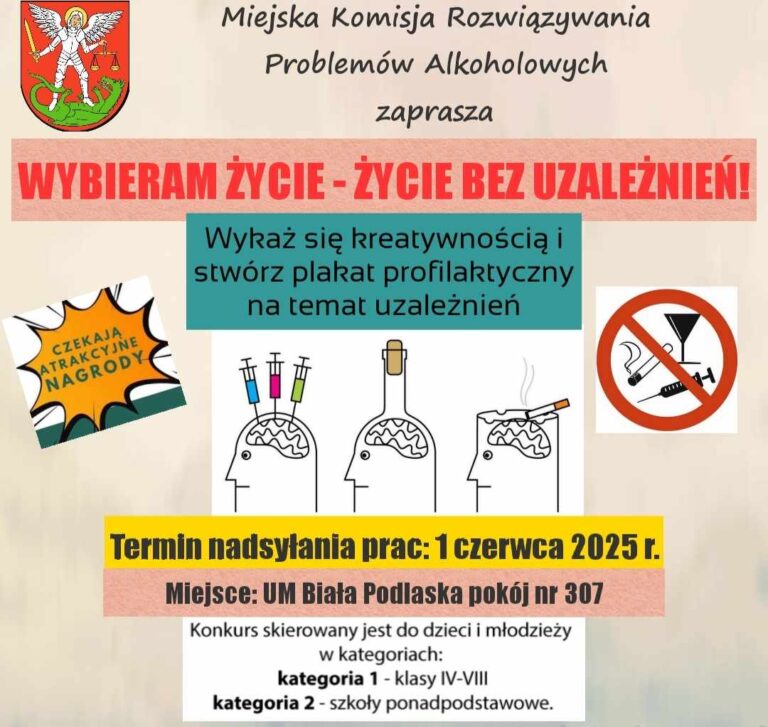 Miejska Komisja Rozwiązywania Problemów Alkoholowych zaprasza

WYBIERAM ŻYCIE - ŻYCIE BEZ UZALEŻNIEŃ!

Wykaż się kreatywnością i stwórz plakat profilaktyczny na temat uzależnień

CZEKAJĄ ATRAKCYJNE NAGRODY

Termin nadsyłania prac: 1 czerwca 2025 r.

Miejsce: UM Biała Podlaska pokój nr 307

Konkurs skierowany jest do dzieci i młodzieży w kategoriach:
kategoria 1 - klasy IV-VIII
kategoria 2 - szkoły ponadpodstawowe.